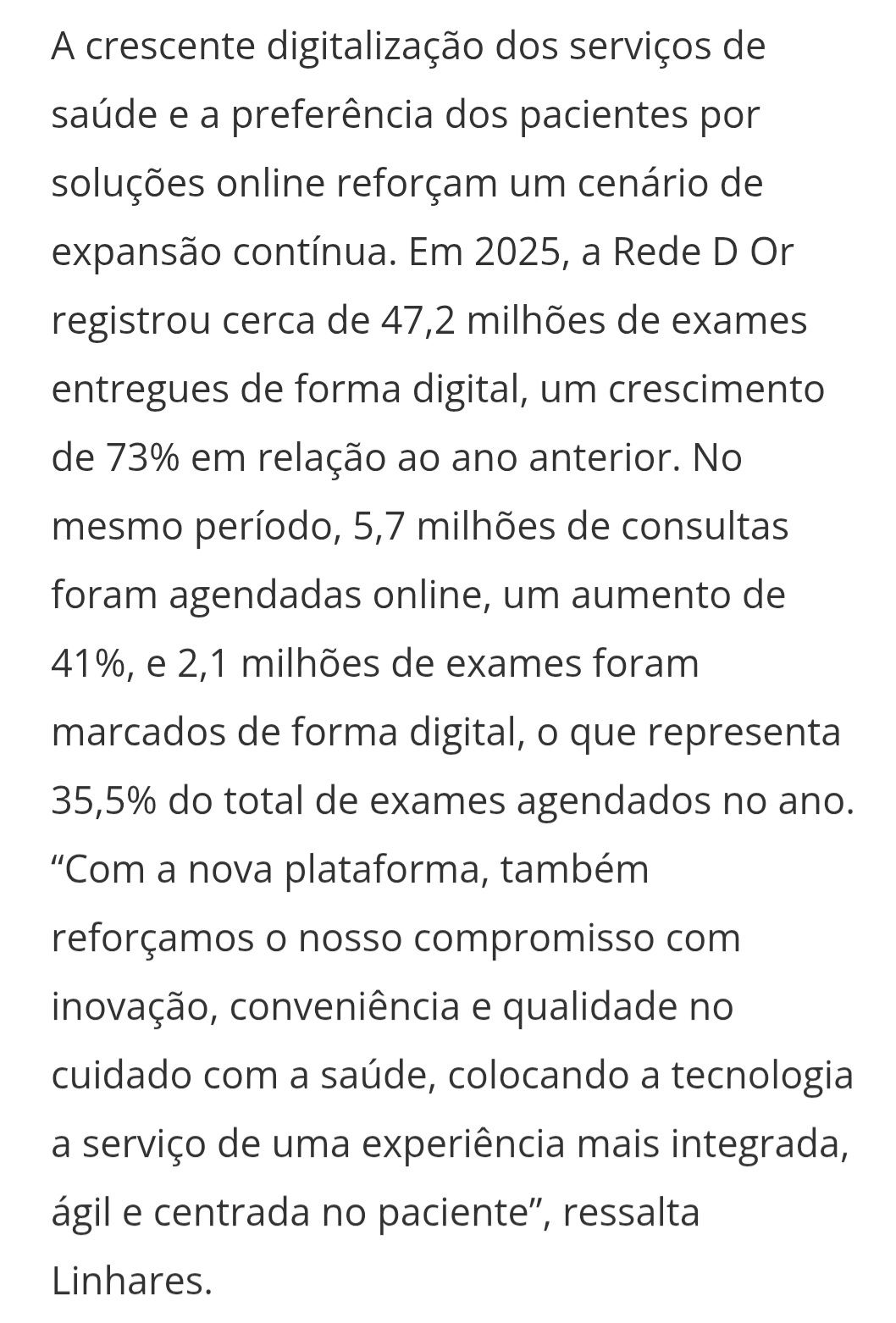 A crescente digitalização dos serviços de saúde e a preferência dos pacientes por soluções online reforçam um cenário de expansão contínua. Em 2025, a Rede D Or registrou cerca de 47,2 milhões de exames entregues de forma digital, um crescimento de 73% em relação ao ano anterior. No mesmo período, 5,7 milhões de consultas foram agendadas online, um aumento de 41%, e 2,1 milhões de exames foram marcados de forma digital, o que representa 35,5% do total de exames agendados no ano. “Com a nova plataforma, também reforçamos o nosso compromisso com inovação, conveniência e qualidade no cuidado com a saúde, colocando a tecnologia a serviço de uma experiência mais integrada, ágil e centrada no paciente”, ressalta Linhares.